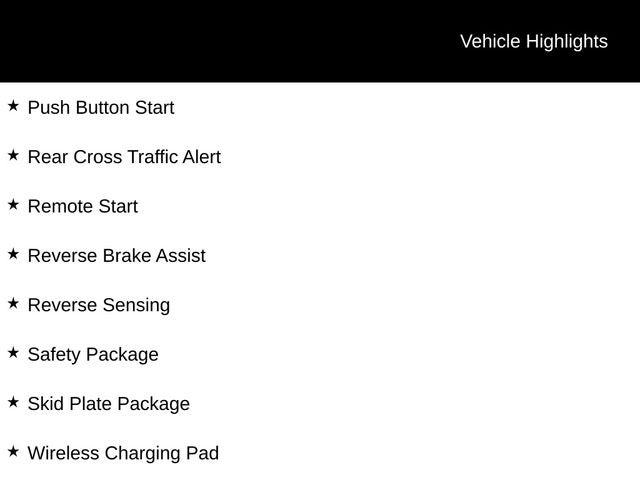 Vehicle Highlights

★ Push Button Start

★ Rear Cross Traffic Alert

★ Remote Start

★ Reverse Brake Assist

★ Reverse Sensing

★ Safety Package

★ Skid Plate Package

★ Wireless Charging Pad